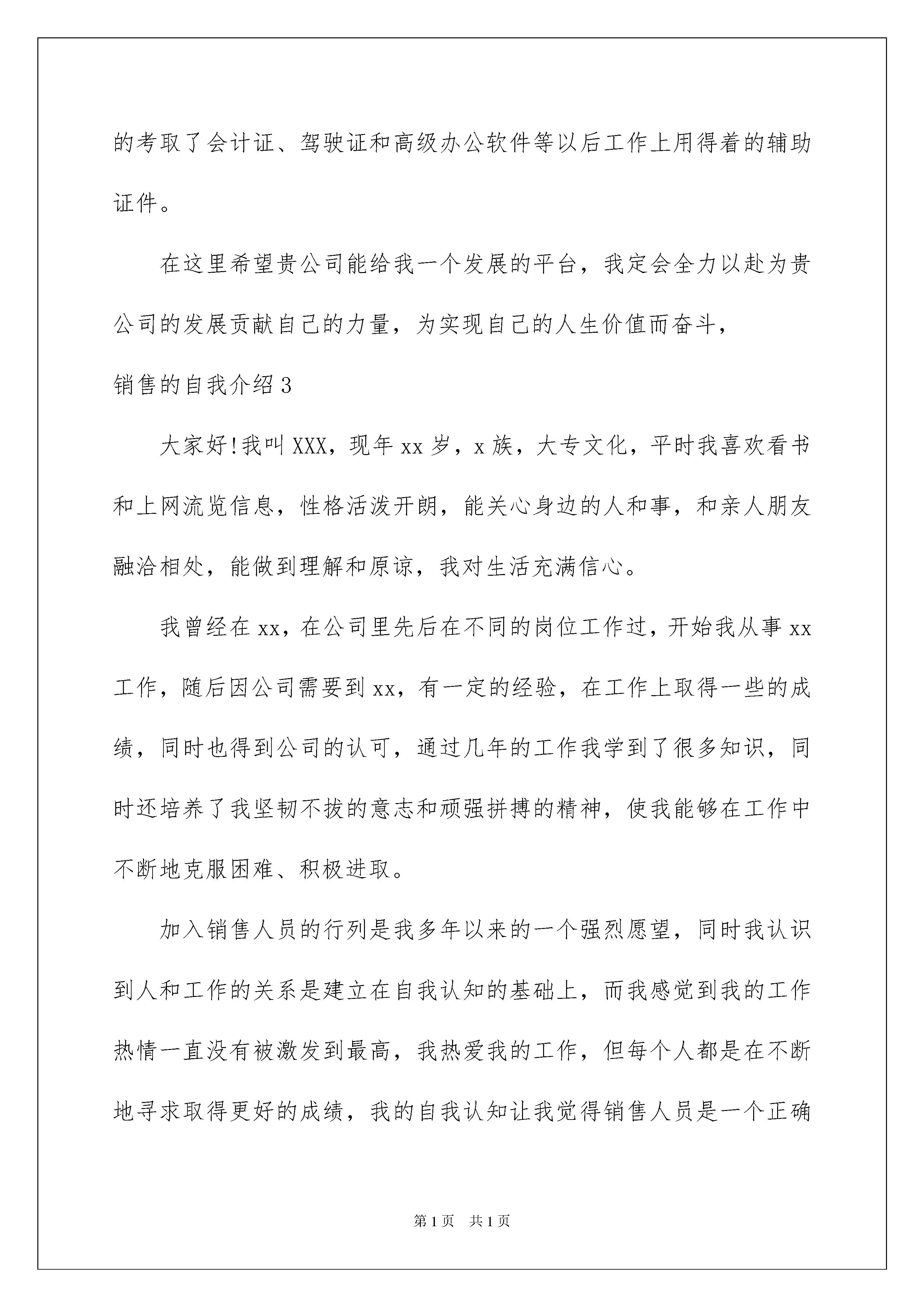 的考取了会计证、驾驶证和高级办公软件等以后工作上用得着的辅助证件。

在这里希望贵公司能给我一个发展的平台，我定会全力以赴为贵公司的发展贡献自己的力量，为实现自己的人生价值而奋斗，

销售的自我介绍3

大家好!我叫XXX，现年xx岁，x族，大专文化，平时我喜欢看书和上网流览信息，性格活泼开朗，能关心身边的人和事，和亲人朋友融洽相处，能做到理解和原谅，我对生活充满信心。

我曾经在xx，在公司里先后在不同的岗位工作过，开始我从事xx工作，随后因公司需要到xx，有一定的经验，在工作上取得一些的成绩，同时也得到公司的认可，通过几年的工作我学到了很多知识，同时还培养了我坚韧不拔的意志和顽强拼搏的精神，使我能够在工作中不断地克服困难、积极进取。

加入销售人员的行列是我多年以来的一个强烈愿望，同时我认识到人和工作的关系是建立在自我认知的基础上，而我感觉到我的工作热情一直没有被激发到最高，我热爱我的工作，但每个人都是在不断地寻求取得更好的成绩，我的自我认知让我觉得销售人员是一个正确

第1页 共1页